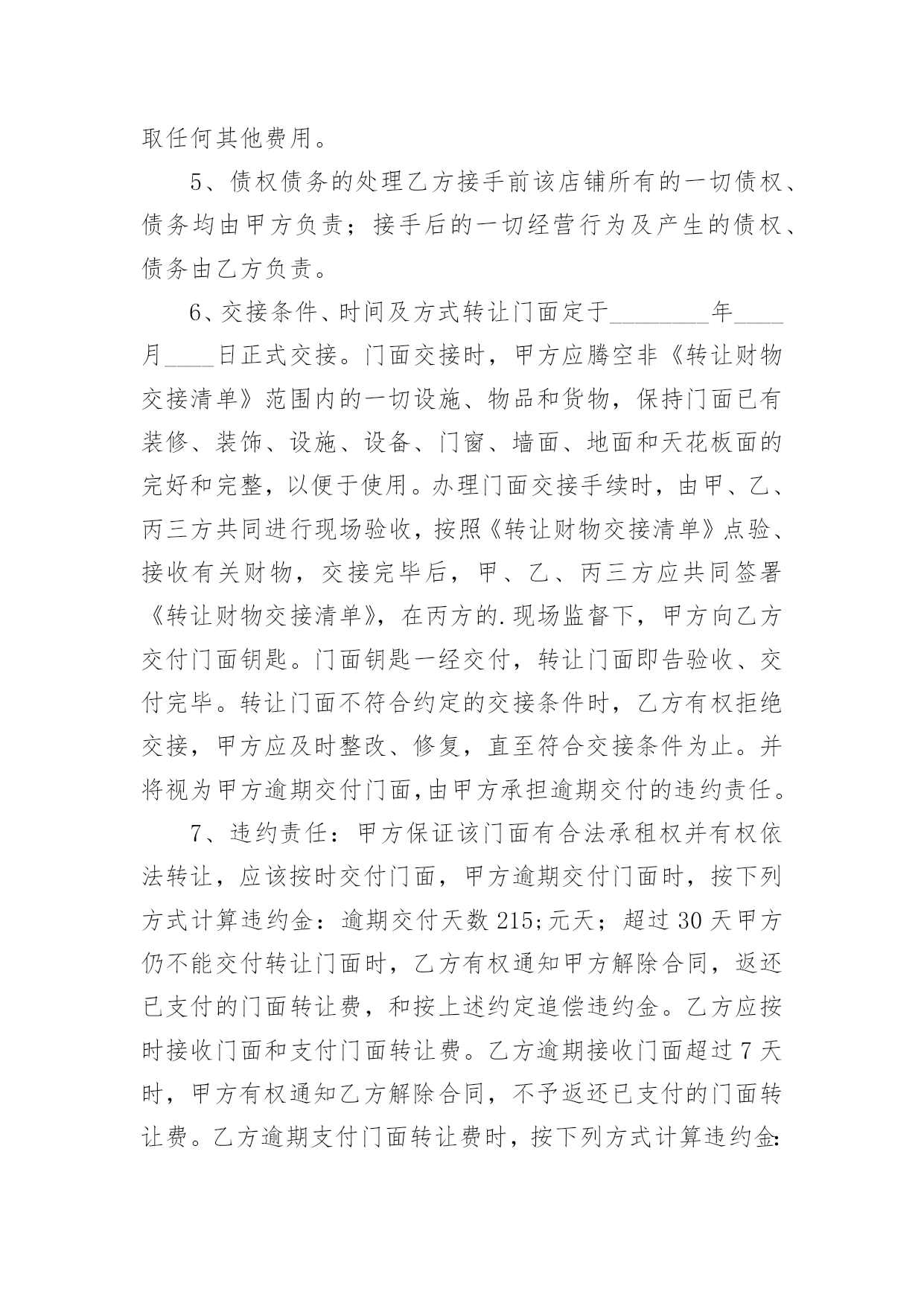 取任何其他费用。

5、债权债务的处理乙方接手前该店铺所有的一切债权、债务均由甲方负责；接手后的一切经营行为及产生的债权、债务由乙方负责。

6、交接条件、时间及方式转让门面定于________年____月____日正式交接。门面交接时，甲方应腾空非《转让财物交接清单》范围内的一切设施、物品和货物，保持门面已有装修、装饰、设施、设备、门窗、墙面、地面和天花板面的完好和完整，以便于使用。办理门面交接手续时，由甲、乙、丙三方共同进行现场验收，按照《转让财物交接清单》点验、接收有关财物，交接完毕后，甲、乙、丙三方应共同签署《转让财物交接清单》，在丙方的.现场监督下，甲方向乙方交付门面钥匙。门面钥匙一经交付，转让门面即告验收、交付完毕。转让门面不符合约定的交接条件时，乙方有权拒绝交接，甲方应及时整改、修复，直至符合交接条件为止。并将视为甲方逾期交付门面,由甲方承担逾期交付的违约责任。

7、违约责任：甲方保证该门面有合法承租权并有权依法转让，应该按时交付门面，甲方逾期交付门面时，按下列方式计算违约金：逾期交付天数215;元天；超过30天甲方仍不能交付转让门面时，乙方有权通知甲方解除合同，返还已支付的门面转让费，和按上述约定追偿违约金。乙方应按时接收门面和支付门面转让费。乙方逾期接收门面超过7天时，甲方有权通知乙方解除合同，不予返还已支付的门面转让费。乙方逾期支付门面转让费时，按下列方式计算违约金: